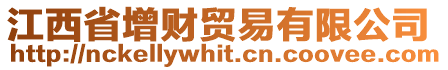 江西省增财贸易有限公司
http://nckellywhit.cn.coovee.com